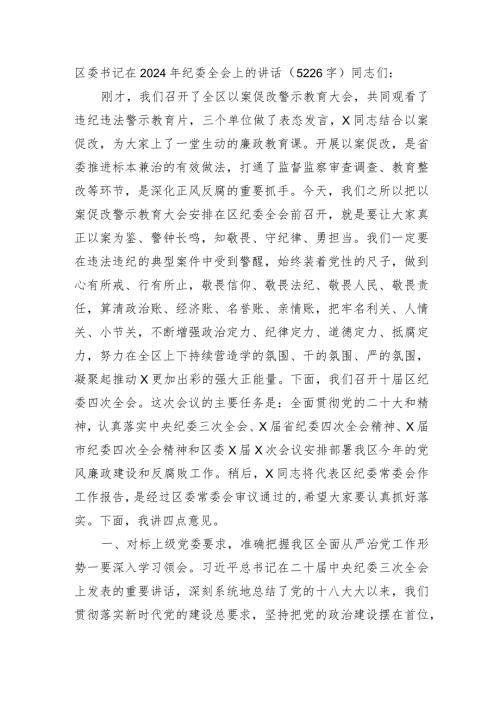 区委书记在2024年纪委全会上的讲话（5226字）同志们：

刚才，我们召开了全区以案促改警示教育大会，共同观看了违纪违法警示教育片，三个单位做了表态发言，X同志结合以案促改，为大家上了一堂生动的廉政教育课。开展以案促改，是省委推进标本兼治的有效做法，打通了监督监察审查调查、教育整改等环节，是深化正风反腐的重要抓手。今天，我们之所以把以案促改警示教育大会安排在区纪委全会前召开，就是要让大家真正以案为鉴、警钟长鸣，知敬畏、守纪律、勇担当。我们一定要在违法违纪的典型案件中受到警醒，始终装着党性的尺子，做到心有所戒、行有所止，敬畏信仰、敬畏法纪、敬畏人民、敬畏责任，算清政治账、经济账、名誉账、亲情账，把牢名利关、人情关、小节关，不断增强政治定力、纪律定力、道德定力、抵腐定力，努力在全区上下持续营造学的氛围、干的氛围、严的氛围，凝聚起推动X更加出彩的强大正能量。下面，我们召开十届区纪委四次全会。这次会议的主要任务是：全面贯彻党的二十大和精神，认真落实中央纪委三次全会、X届省纪委四次全会精神、X届市纪委四次全会精神和区委X届X次会议安排部署我区今年的党风廉政建设和反腐败工作。稍后，X同志将代表区纪委常委会作工作报告，是经过区委常委会审议通过的,希望大家要认真抓好落实。下面，我讲四点意见。

一、对标上级党委要求，准确把握我区全面从严治党工作形势一要深入学习领会。习近平总书记在二十届中央纪委三次全会上发表的重要讲话，深刻系统地总结了党的十八大大以来，我们贯彻落实新时代党的建设总要求，坚持把党的政治建设摆在首位，